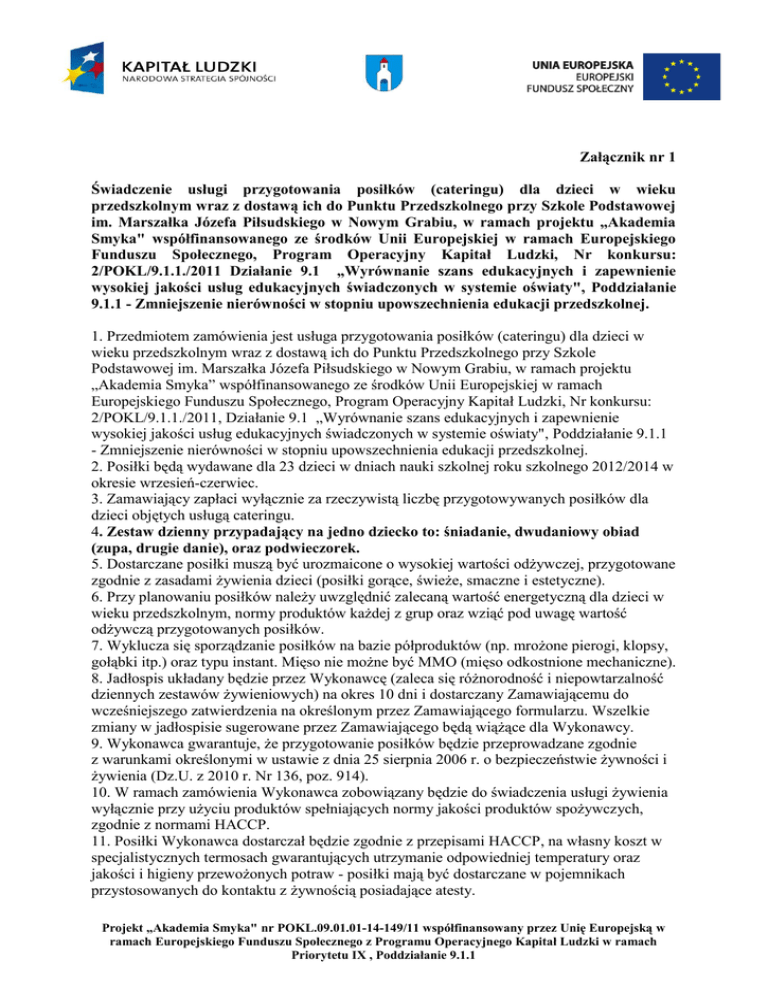 KAPITAŁ LUDZKI
NARODOWA STRATEGIA SPÓJNOŚCI

UNIA EUROPEJSKA
EUROPEJSKI
FUNDUSZ SPOŁECZNY

Załącznik nr 1

Świadczenie usługi przygotowania posiłków (cateringu) dla dzieci w wieku przedszkolnym wraz z dostawą ich do Punktu Przedszkolnego przy Szkole Podstawowej im. Marszałka Józefa Piłsudskiego w Nowym Grabiu, w ramach projektu „Akademia Smyka" współfinansowanego ze środków Unii Europejskiej w ramach Europejskiego Funduszu Społecznego, Program Operacyjny Kapitał Ludzki, Nr konkursu: 2/POKL/9.1.1./2011 Działanie 9.1 „Wyrównanie szans edukacyjnych i zapewnienie wysokiej jakości usług edukacyjnych świadczonych w systemie oświaty", Poddziałanie 9.1.1 - Zmniejszenie nierówności w stopniu upowszechnienia edukacji przedszkolnej.

1. Przedmiotem zamówienia jest usługa przygotowania posiłków (cateringu) dla dzieci w wieku przedszkolnym wraz z dostawą ich do Punktu Przedszkolnego przy Szkole Podstawowej im. Marszałka Józefa Piłsudskiego w Nowym Grabiu, w ramach projektu „Akademia Smyka" współfinansowanego ze środków Unii Europejskiej w ramach Europejskiego Funduszu Społecznego, Program Operacyjny Kapitał Ludzki, Nr konkursu: 2/POKL/9.1.1./2011, Działanie 9.1 „Wyrównanie szans edukacyjnych i zapewnienie wysokiej jakości usług edukacyjnych świadczonych w systemie oświaty", Poddziałanie 9.1.1 - Zmniejszenie nierówności w stopniu upowszechnienia edukacji przedszkolnej.
2. Posiłki będą wydawane dla 23 dzieci w dniach nauki szkolnej roku szkolnego 2012/2014 w okresie wrzesień-czerwiec.
3. Zamawiający zapłaci wyłącznie za rzeczywistą liczbę przygotowywanych posiłków dla dzieci objętych usługą cateringu.
4. Zestaw dzienny przypadający na jedno dziecko to: śniadanie, dwudaniowy obiad (zupa, drugie danie), oraz podwieczorek.
5. Dostarczane posiłki muszą być urozmaicone o wysokiej wartości odżywczej, przygotowane zgodnie z zasadami żywienia dzieci (posiłki gorące, świeże, smaczne i estetyczne).
6. Przy planowaniu posiłków należy uwzględnić zalecaną wartość energetyczną dla dzieci w wieku przedszkolnym, normy produktów każdej z grup oraz wziąć pod uwagę wartość odżywczą przygotowanych posiłków.
7. Wyklucza się sporządzanie posiłków na bazie półproduktów (np. mrożone pierogi, klopsy, gołąbki itp.) oraz typu instant. Mięso nie możne być MMO (mięso odkostnione mechaniczne).
8. Jadłospis układany będzie przez Wykonawcę (zaleca się różnorodność i niepowtarzalność dziennych zestawów żywieniowych) na okres 10 dni i dostarczany Zamawiającemu do wcześniejszego zatwierdzenia na określonym przez Zamawiającego formularzu. Wszelkie zmiany w jadłospisie sugerowane przez Zamawiającego będą wiążące dla Wykonawcy.
9. Wykonawca gwarantuje, że przygotowanie posiłków będzie przeprowadzane zgodnie z warunkami określonymi w ustawie z dnia 25 sierpnia 2006 r. o bezpieczeństwie żywności i żywienia (Dz.U. z 2010 r. Nr 136, poz. 914).
10. W ramach zamówienia Wykonawca zobowiązany będzie do świadczenia usługi żywienia wyłącznie przy użyciu produktów spełniających normy jakości produktów spożywczych, zgodnie z normami HACCP.
11. Posiłki Wykonawca dostarczał będzie zgodnie z przepisami HACCP, na własny koszt w specjalistycznych termosach gwarantujących utrzymanie odpowiedniej temperatury oraz jakości i higieny przewożonych potraw - posiłki mają być dostarczane w pojemnikach przystosowanych do kontaktu z żywnością posiadające atesty.

Projekt „Akademia Smyka" nr POKL.09.01.01-14-149/11 współfinansowany przez Unię Europejską w ramach Europejskiego Funduszu Społecznego z Programu Operacyjnego Kapitał Ludzki w ramach Priorytetu IX , Poddziałanie 9.1.1